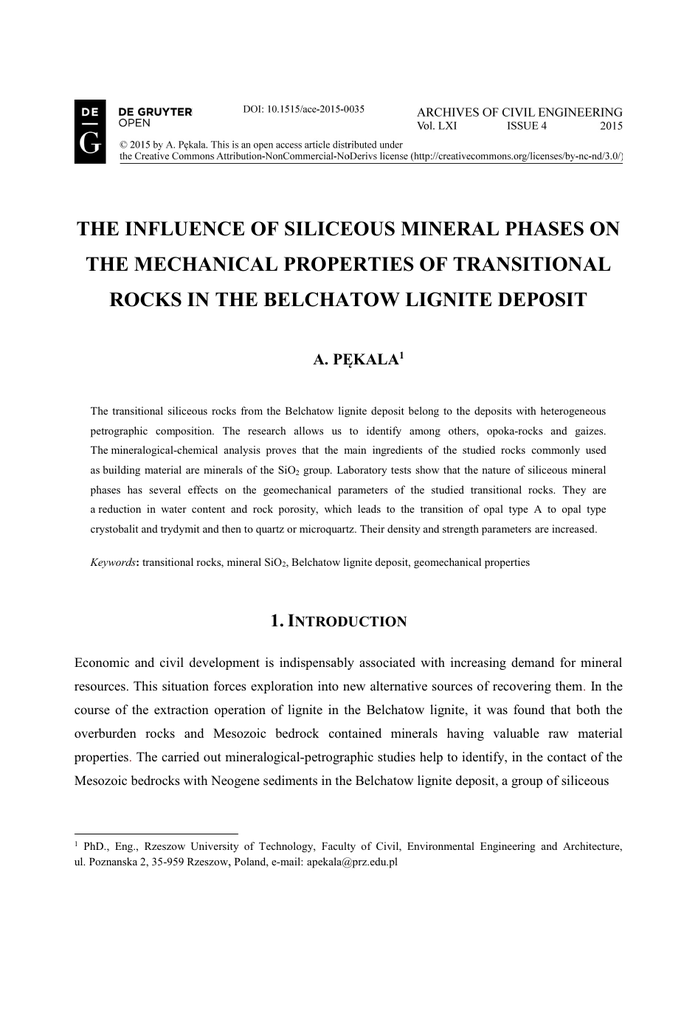 DE G DE GRUYTER OPEN

DOI: 10.1515/ace-2015-0035

ARCHIVES OF CIVIL ENGINEERING
Vol. LXI ISSUE 4 2015

© 2015 by A. Pękala. This is an open access article distributed under the Creative Commons Attribution-NonCommercial-NoDerivs license (http://creativecommons.org/licenses/by-nc-nd/3.0/)

THE INFLUENCE OF SILICEOUS MINERAL PHASES ON THE MECHANICAL PROPERTIES OF TRANSITIONAL ROCKS IN THE BELCHATOW LIGNITE DEPOSIT

A. PĘKALA$^1$

The transitional siliceous rocks from the Belchatow lignite deposit belong to the deposits with heterogeneous petrographic composition. The research allows us to identify among others, opoka-rocks and gaizes. The mineralogical-chemical analysis proves that the main ingredients of the studied rocks commonly used as building material are minerals of the $SiO_2$ group. Laboratory tests show that the nature of siliceous mineral phases has several effects on the geomechanical parameters of the studied transitional rocks. They are a reduction in water content and rock porosity, which leads to the transition of opal type A to opal type crystobalit and trydymit and then to quartz or microquartz. Their density and strength parameters are increased.

Keywords: transitional rocks, mineral $SiO_2$, Belchatow lignite deposit, geomechanical properties

1. INTRODUCTION

Economic and civil development is indispensably associated with increasing demand for mineral resources. This situation forces exploration into new alternative sources of recovering them. In the course of the extraction operation of lignite in the Belchatow lignite, it was found that both the overburden rocks and Mesozoic bedrock contained minerals having valuable raw material properties. The carried out mineralogical-petrographic studies help to identify, in the contact of the Mesozoic bedrocks with Neogene sediments in the Belchatow lignite deposit, a group of siliceous

$^1$ PhD., Eng., Rzeszow University of Technology, Faculty of Civil, Environmental Engineering and Architecture, ul. Poznanska 2, 35-959 Rzeszow, Poland, e-mail: apekala@prz.edu.pl